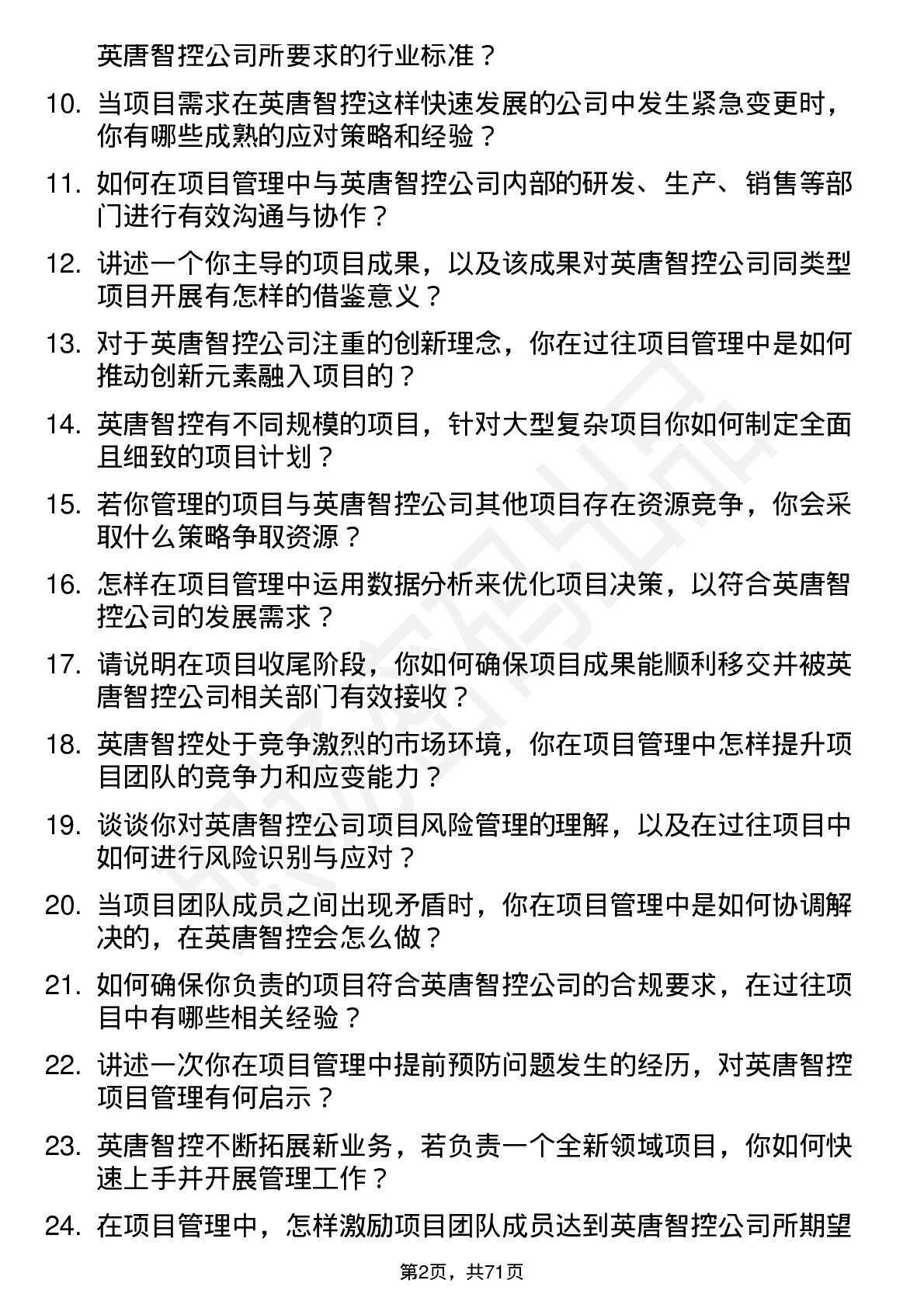 英唐智控公司所要求的行业标准？

10. 当项目需求在英唐智控这样快速发展的公司中发生紧急变更时，你有哪些成熟的应对策略和经验？

11. 如何在项目管理中与英唐智控公司内部的研发、生产、销售等部门进行有效沟通与协作？

12. 讲述一个你主导的项目成果，以及该成果对英唐智控公司同类型项目开展有怎样的借鉴意义？

13. 对于英唐智控公司注重的创新理念，你在过往项目管理中是如何推动创新元素融入项目的？

14. 英唐智控有不同规模的项目，针对大型复杂项目你如何制定全面且细致的项目计划？

15. 若你管理的项目与英唐智控公司其他项目存在资源竞争，你会采取什么策略争取资源？

16. 怎样在项目管理中运用数据分析来优化项目决策，以符合英唐智控公司的发展需求？

17. 请说明在项目收尾阶段，你如何确保项目成果能顺利移交并被英唐智控公司相关部门有效接收？

18. 英唐智控处于竞争激烈的市场环境，你在项目管理中怎样提升项目团队的竞争力和应变能力？

19. 谈谈你对英唐智控公司项目风险管理的理解，以及在过往项目中如何进行风险识别与应对？

20. 当项目团队成员之间出现矛盾时，你在项目管理中是如何协调解决的，在英唐智控会怎么做？

21. 如何确保你负责的项目符合英唐智控公司的合规要求，在过往项目中有哪些相关经验？

22. 讲述一次你在项目管理中提前预防问题发生的经历，对英唐智控项目管理有何启示？

23. 英唐智控不断拓展新业务，若负责一个全新领域项目，你如何快速上手并开展管理工作？

24. 在项目管理中，怎样激励项目团队成员达到英唐智控公司所期望

第2页，共71页